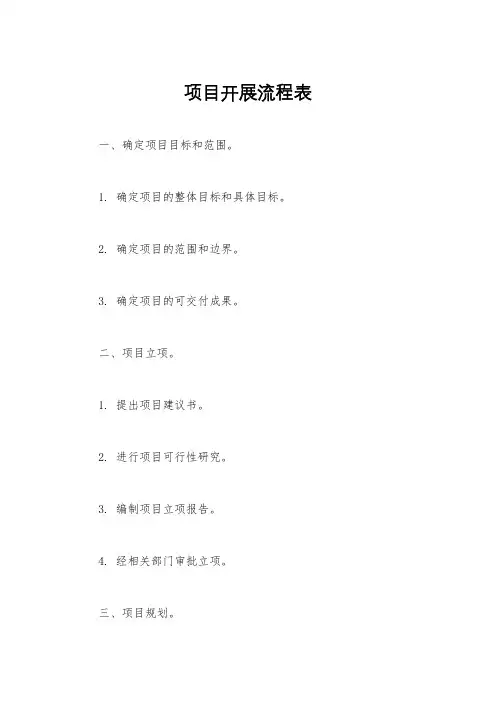 项目开展流程表

一、确定项目目标和范围。

1.确定项目的整体目标和具体目标。

2.确定项目的范围和边界。

3.确定项目的可交付成果。

二、项目立项。

1.提出项目建议书。

2.进行项目可行性研究。

3.编制项目立项报告。

4.经相关部门审批立项。

三、项目规划。